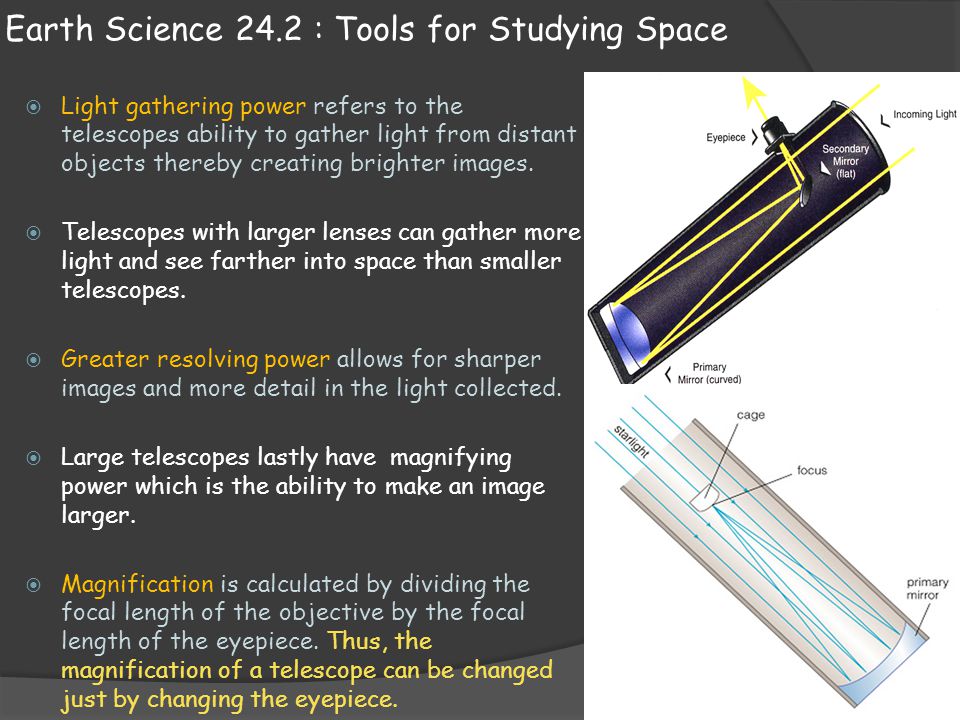 Earth Science 24.2 : Tools for Studying Space

Light gathering power refers to the telescopes ability to gather light from distant objects thereby creating brighter images.

Telescopes with larger lenses can gather more light and see farther into space than smaller telescopes.

Greater resolving power allows for sharper images and more detail in the light collected.

Large telescopes lastly have magnifying power which is the ability to make an image larger.

Magnification is calculated by dividing the focal length of the objective by the focal length of the eyepiece. Thus, the magnification of a telescope can be changed just by changing the eyepiece.

Eyepiece

Incoming Light

Secondary Mirror (flat)

Primary Mirror (curved)

starlight

cage

focus

primary mirror